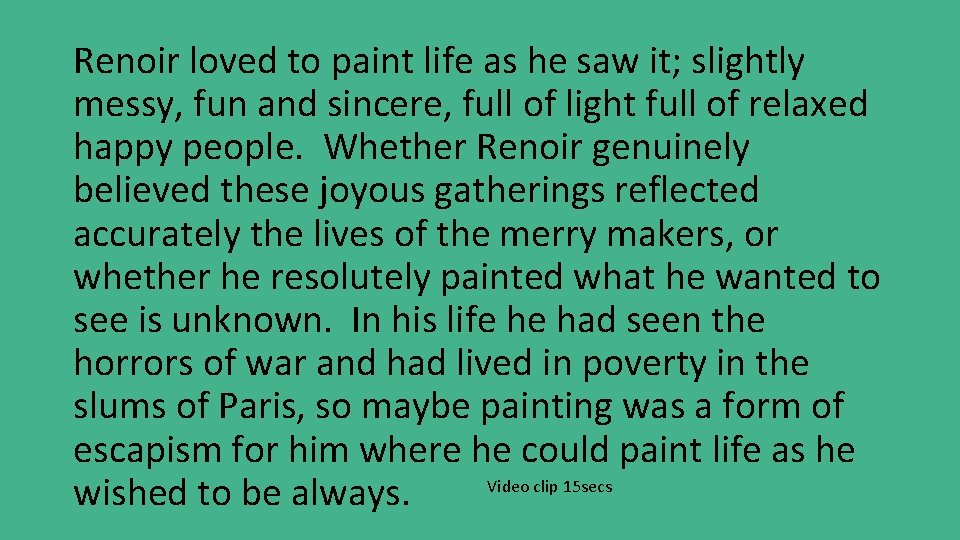 Renoir loved to paint life as he saw it; slightly messy, fun and sincere, full of light full of relaxed happy people. Whether Renoir genuinely believed these joyous gatherings reflected accurately the lives of the merry makers, or whether he resolutely painted what he wanted to see is unknown. In his life he had seen the horrors of war and had lived in poverty in the slums of Paris, so maybe painting was a form of escapism for him where he could paint life as he wished to be always.

Video clip 15secs